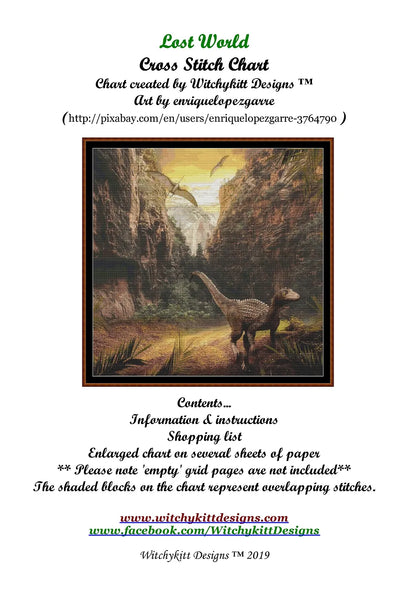 Lost World
Cross Stitch Chart
Chart created by Witchykitt Designs ™
Art by enriquelopezgarre
(http://pixabay.com/en/users/enriquelopezgarre-3764790 )

Contents...
Information & instructions
Shopping list
Enlarged chart on several sheets of paper
** Please note 'empty' grid pages are not included**
The shaded blocks on the chart represent overlapping stitches.

www.witchykittdesigns.com
www.facebook.com/WitchykittDesigns

Witchykitt Designs ™ 2019